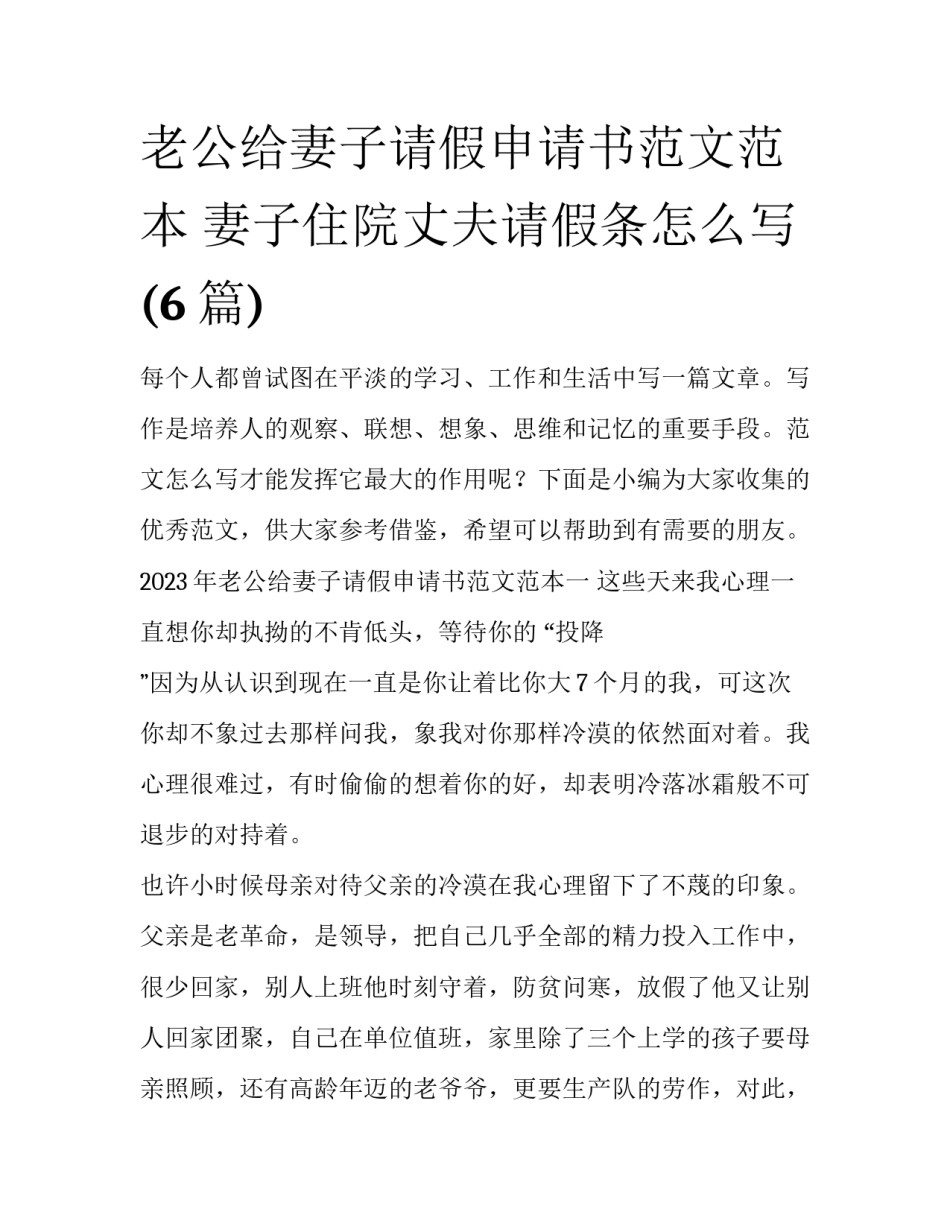 老公给妻子请假申请书范文范本 妻子住院丈夫请假条怎么写(6 篇)

每个人都曾试图在平淡的学习、工作和生活中写一篇文章。写作是培养人的观察、联想、想象、思维和记忆的重要手段。范文怎么写才能发挥它最大的作用呢？下面是小编为大家收集的优秀范文，供大家参考借鉴，希望可以帮助到有需要的朋友。

2023 年老公给妻子请假申请书范文范本一 这些天来我心理一直想你却执拗的不肯低头，等待你的 “投降

”因为从认识到现在一直是你让着比你大 7 个月的我，可这次你却不象过去那样问我，象我对你那样冷漠的依然面对着。我心理很难过，有时偷偷的想着你的好，却表明冷落冰霜般不可退步的对持着。

也许小时候母亲对待父亲的冷漠在我心理留下了不蔑的印象。父亲是老革命，是领导，把自己几乎全部的精力投入工作中，很少回家，别人上班他时刻守着，防贫问寒，放假了他又让别人回家团聚，自己在单位值班，家里除了三个上学的孩子要母亲照顾，还有高龄年迈的老爷爷，更要生产队的劳作，对此，